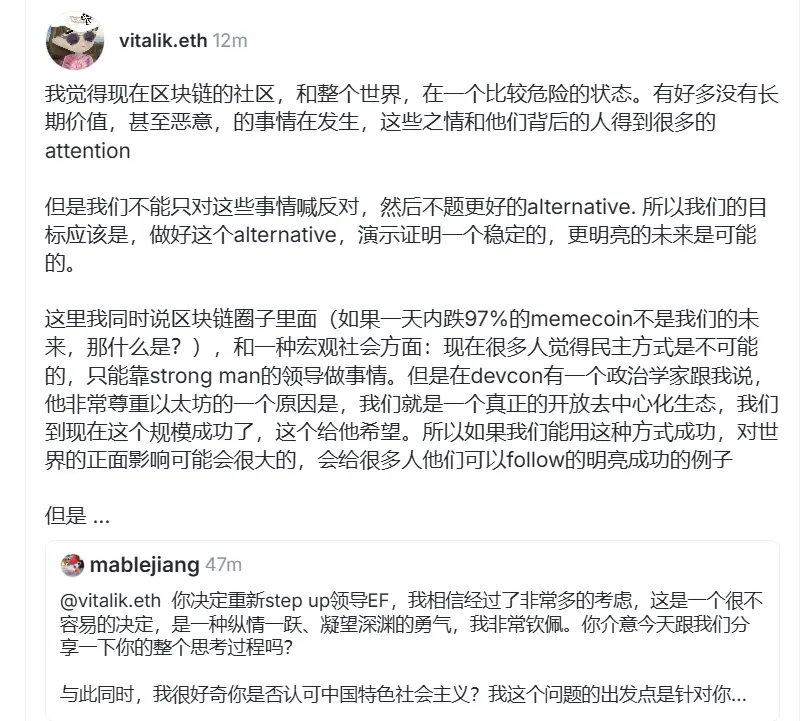 vitalik.eth 12m

我觉得现在区块链的社区，和整个世界，在一个比较危险的状态。有好多没有长期价值，甚至恶意，的事情在发生，这些之情和他们背后的人得到很多的attention

但是我们不能只对这些事情喊反对，然后不题更好的alternative. 所以我们的目标应该是，做好这个alternative，演示证明一个稳定的，更明亮的未来是可能的。

这里我同时说区块链圈子里面（如果一天内跌97%的memecoin不是我们的未来，那什么是？），和一种宏观社会方面：现在很多人觉得民主方式是不可能的，只能靠strong man的领导做事情。但是在devcon有一个政治学家跟我说，他非常尊重以太坊的一个原因是，我们就是一个真正的开放去中心化生态，我们到现在这个规模成功了，这个给他希望。所以如果我们能用这种方式成功，对世界的正面影响可能会很大的，会给很多人他们可以follow的明亮成功的例子

但是 ...

mablejiang 47m

@vitalik.eth 你决定重新step up领导EF，我相信经过了非常多的考虑，这是一个很不容易的决定，是一种纵情一跃、凝望深渊的勇气，我非常钦佩。你介意今天跟我们分享一下你的整个思考过程吗？

与此同时，我很好奇你是否认可中国特色社会主义？我这个问题的出发点是针对你...